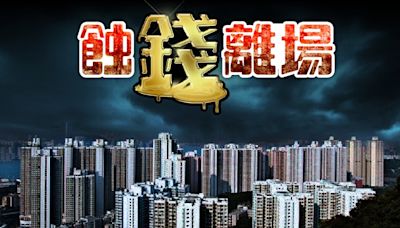 蝕錢離場